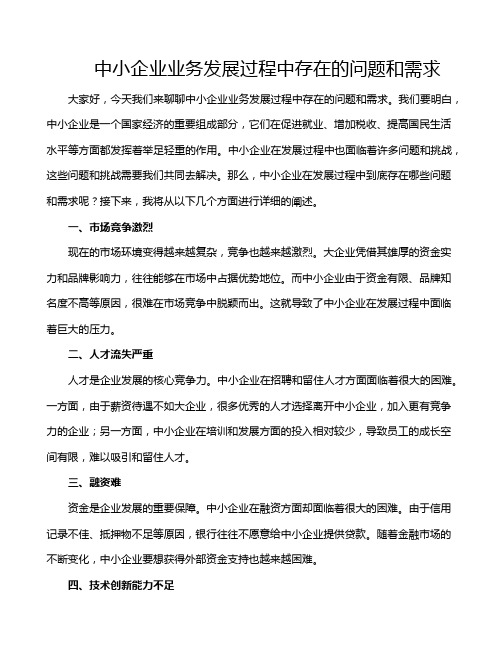 中小企业业务发展过程中存在的问题和需求

大家好，今天我们来聊聊中小企业业务发展过程中存在的问题和需求。我们要明白，中小企业是一个国家经济的重要组成部分，它们在促进就业、增加税收、提高国民生活水平等方面都发挥着举足轻重的作用。中小企业在发展过程中也面临着许多问题和挑战，这些问题和挑战需要我们共同去解决。那么，中小企业在发展过程中到底存在哪些问题和需求呢？接下来，我将从以下几个方面进行详细的阐述。

一、市场竞争激烈

现在的市场环境变得越来越复杂，竞争也越来越激烈。大企业凭借其雄厚的资金实力和品牌影响力，往往能够在市场中占据优势地位。而中小企业由于资金有限、品牌知名度不高等原因，很难在市场竞争中脱颖而出。这就导致了中小企业在发展过程中面临着巨大的压力。

二、人才流失严重

人才是企业发展的核心竞争力。中小企业在招聘和留住人才方面面临着很大的困难。一方面，由于薪资待遇不如大企业，很多优秀的人才选择离开中小企业，加入更有竞争力的企业；另一方面，中小企业在培训和发展方面的投入相对较少，导致员工的成长空间有限，难以吸引和留住人才。

三、融资难

资金是企业发展的重要保障。中小企业在融资方面却面临着很大的困难。由于信用记录不佳、抵押物不足等原因，银行往往不愿意给中小企业提供贷款。随着金融市场的不断变化，中小企业要想获得外部资金支持也越来越困难。

四、技术创新能力不足